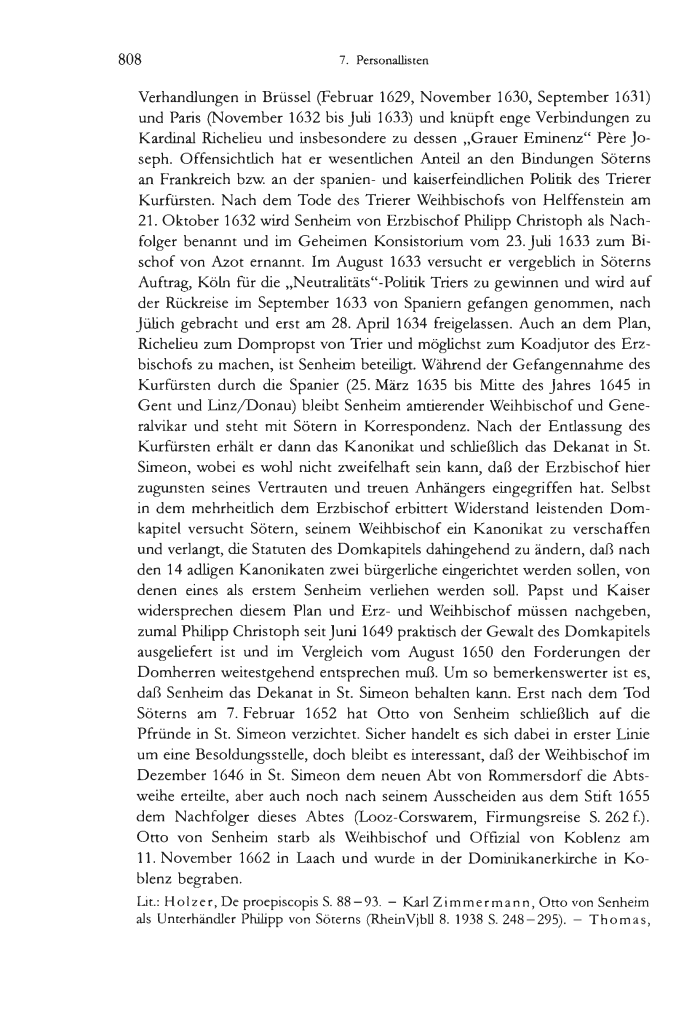 808 7. Personallisten

Verhandlungen in Brüssel (Februar 1629, November 1630, September 1631) und Paris (November 1632 bis Juli 1633) und knüpft enge Verbindungen zu Kardinal Richelieu und insbesondere zu dessen „Grauer Eminenz“ Père Joseph. Offensichtlich hat er wesentlichen Anteil an den Bindungen Söterns an Frankreich bzw. an der spanien- und kaiserfeindlichen Politik des Trierer Kurfürsten. Nach dem Tode des Trierer Weihbischofs von Helffenstein am 21. Oktober 1632 wird Senheim von Erzbischof Philipp Christoph als Nachfolger benannt und im Geheimen Konsistorium vom 23. Juli 1633 zum Bischof von Azot ernannt. Im August 1633 versucht er vergeblich in Söterns Auftrag, Köln für die „Neutralitäts“-Politik Triers zu gewinnen und wird auf der Rückreise im September 1633 von Spaniern gefangen genommen, nach Jülich gebracht und erst am 28. April 1634 freigelassen. Auch an dem Plan, Richelieu zum Dompropst von Trier und möglichst zum Koadjutor des Erzbischofs zu machen, ist Senheim beteiligt. Während der Gefangennahme des Kurfürsten durch die Spanier (25. März 1635 bis Mitte des Jahres 1645 in Gent und Linz/Donau) bleibt Senheim amtierender Weihbischof und Generalvikar und steht mit Sötern in Korrespondenz. Nach der Entlassung des Kurfürsten erhält er dann das Kanonikat und schließlich das Dekanat in St. Simeon, wobei es wohl nicht zweifelhaft sein kann, daß der Erzbischof hier zugunsten seines Vertrauten und treuen Anhängers eingegriffen hat. Selbst in dem mehrheitlich dem Erzbischof erbittert Widerstand leistenden Domkapitel versucht Sötern, seinem Weihbischof ein Kanonikat zu verschaffen und verlangt, die Statuten des Domkapitels dahingehend zu ändern, daß nach den 14 adligen Kanonikaten zwei bürgerliche eingerichtet werden sollen, von denen eines als erstem Senheim verliehen werden soll. Papst und Kaiser widersprechen diesem Plan und Erz- und Weihbischof müssen nachgeben, zumal Philipp Christoph seit Juni 1649 praktisch der Gewalt des Domkapitels ausgeliefert ist und im Vergleich vom August 1650 den Forderungen der Domherren weitestgehend entsprechen muß. Um so bemerkenswerter ist es, daß Senheim das Dekanat in St. Simeon behalten kann. Erst nach dem Tod Söterns am 7. Februar 1652 hat Otto von Senheim schließlich auf die Pfründe in St. Simeon verzichtet. Sicher handelt es sich dabei in erster Linie um eine Besoldungsstelle, doch bleibt es interessant, daß der Weihbischof im Dezember 1646 in St. Simeon dem neuen Abt von Rommersdorf die Abtsweihe erteilte, aber auch noch nach seinem Ausscheiden aus dem Stift 1655 dem Nachfolger dieses Abtes (Looz-Corswarem, Firmungsreise S. 262 f.). Otto von Senheim starb als Weihbischof und Offizial von Koblenz am 11. November 1662 in Laach und wurde in der Dominikanerkirche in Koblenz begraben.

Lit.: Holzer, De proepiscopis S. 88–93. – Karl Zimmermann, Otto von Senheim als Unterhändler Philipp von Söterns (RheinVjbll 8. 1938 S. 248–295). – Thomas,